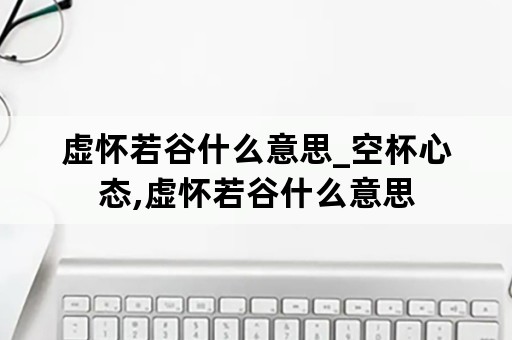 虚怀若谷什么意思_空杯心态,虚怀若谷什么意思